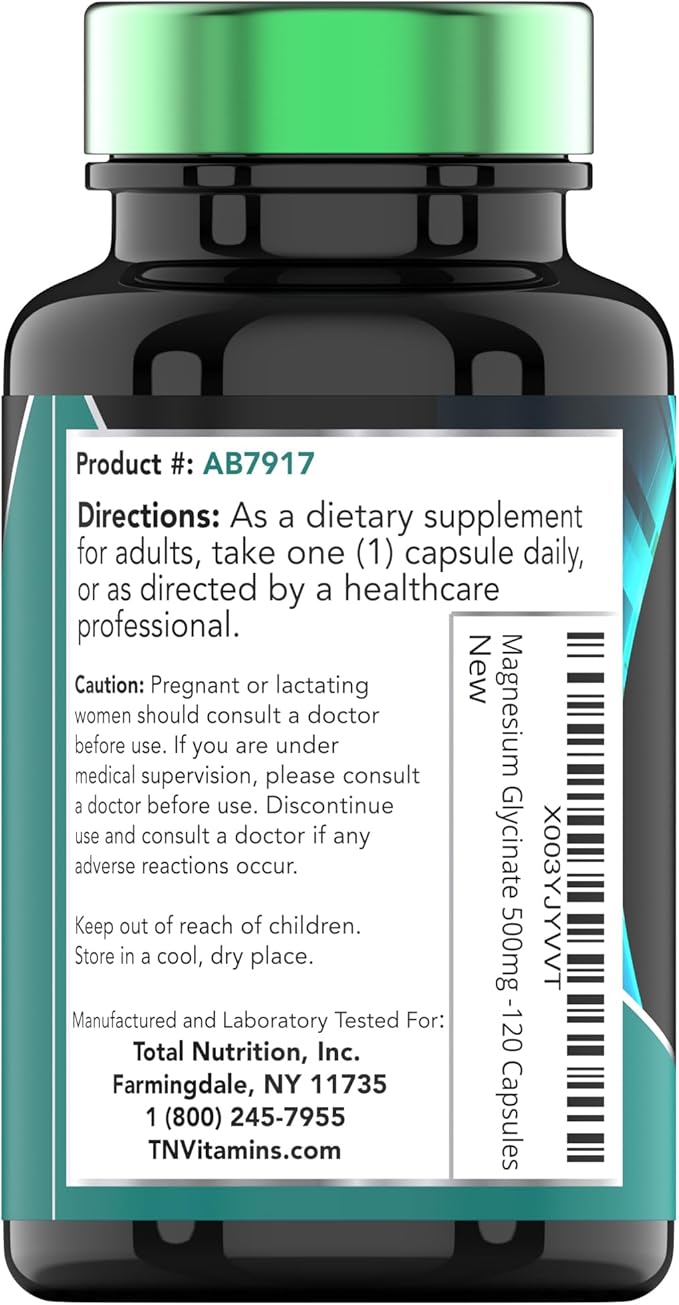 Product #: AB7917

Directions: As a dietary supplement for adults, take one (1) capsule daily, or as directed by a healthcare professional.

Caution: Pregnant or lactating women should consult a doctor before use. If you are under medical supervision, please consult a doctor before use. Discontinue use and consult a doctor if any adverse reactions occur.

Keep out of reach of children. Store in a cool, dry place.

Manufactured and Laboratory Tested For:
Total Nutrition, Inc.
Farmingdale, NY 11735
1 (800) 245-7955
TNVitamins.com

X003YJYVVT
Magnesium Glycinate 500mg -120 Capsules
New